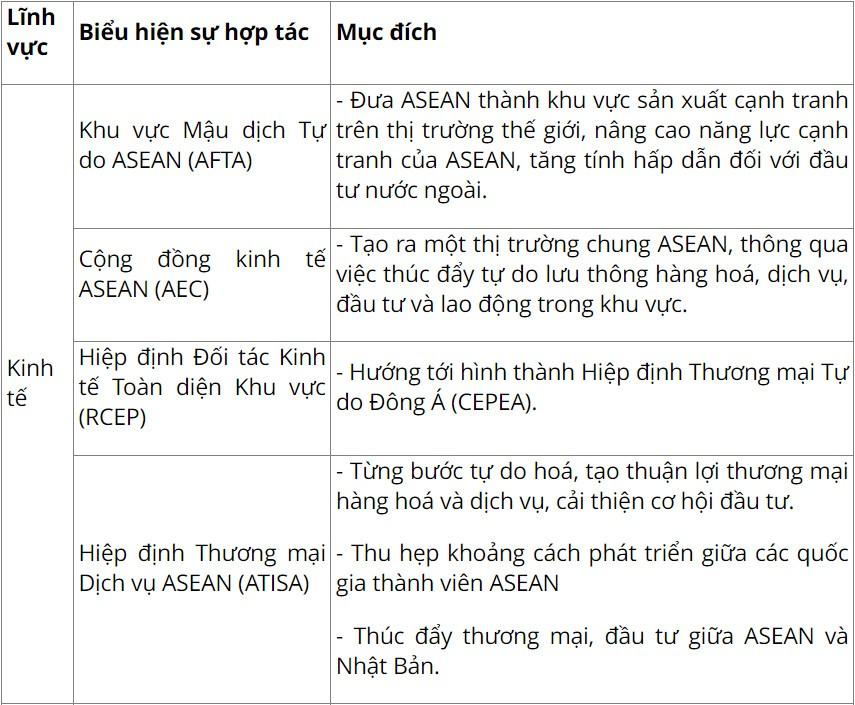 | Lĩnh vực | Biểu hiện sự hợp tác | Mục đích |
|---|---|---|
| Kinh tế | Khu vực Mậu dịch Tự do ASEAN (AFTA) | - Đưa ASEAN thành khu vực sản xuất cạnh tranh trên thị trường thế giới, nâng cao năng lực cạnh tranh của ASEAN, tăng tính hấp dẫn đối với đầu tư nước ngoài. |
| | Cộng đồng kinh tế ASEAN (AEC) | - Tạo ra một thị trường chung ASEAN, thông qua việc thúc đẩy tự do lưu thông hàng hoá, dịch vụ, đầu tư và lao động trong khu vực. |
| | Hiệp định Đối tác Kinh tế Toàn diện Khu vực (RCEP) | - Hướng tới hình thành Hiệp định Thương mại Tự do Đông Á (CEPEA). |
| | Hiệp định Thương mại Dịch vụ ASEAN (ATISA) | - Từng bước tự do hoá, tạo thuận lợi thương mại hàng hoá và dịch vụ, cải thiện cơ hội đầu tư. - Thu hẹp khoảng cách phát triển giữa các quốc gia thành viên ASEAN - Thúc đẩy thương mại, đầu tư giữa ASEAN và Nhật Bản. |